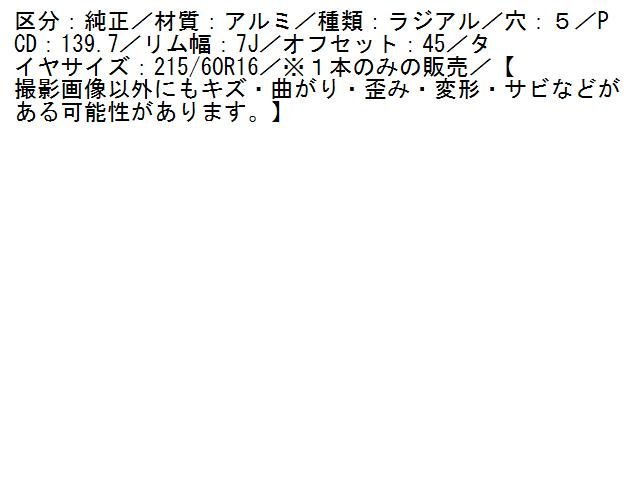 区分：純正／材質：アルミ／種類：ラジアル／穴：５／PCD：139.7／リム幅：7J／オフセット：45／タイヤサイズ：215/60R16／※１本のみの販売／【撮影画像以外にもキズ・曲がり・歪み・変形・サビなどがある可能性があります。】